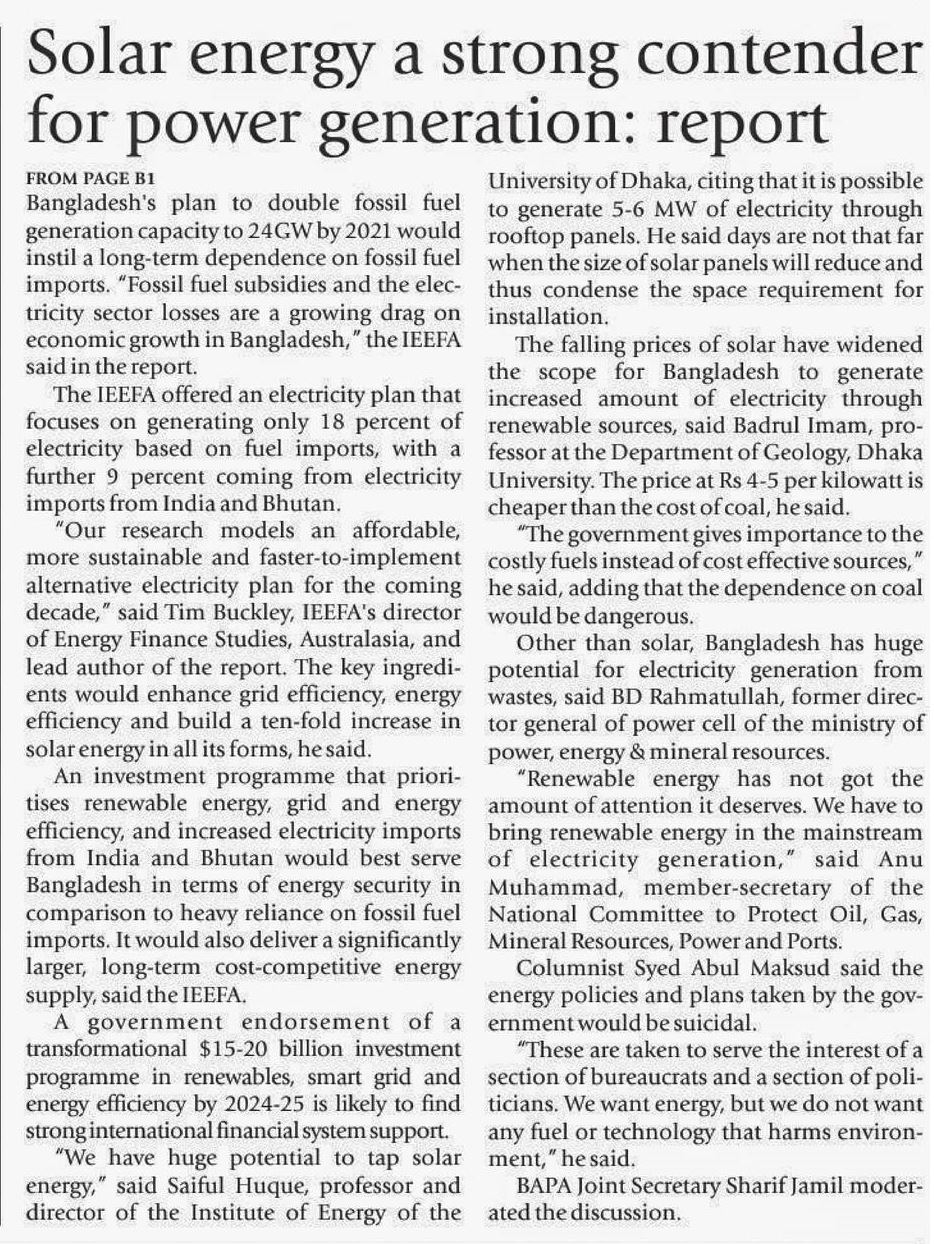 Solar energy a strong contender for power generation: report

FROM PAGE B1

Bangladesh's plan to double fossil fuel generation capacity to 24GW by 2021 would instil a long-term dependence on fossil fuel imports. "Fossil fuel subsidies and the electricity sector losses are a growing drag on economic growth in Bangladesh," the IEEFA said in the report.

The IEEFA offered an electricity plan that focuses on generating only 18 percent of electricity based on fuel imports, with a further 9 percent coming from electricity imports from India and Bhutan.

"Our research models an affordable, more sustainable and faster-to-implement alternative electricity plan for the coming decade," said Tim Buckley, IEEFA's director of Energy Finance Studies, Australasia, and lead author of the report. The key ingredients would enhance grid efficiency, energy efficiency and build a ten-fold increase in solar energy in all its forms, he said.

An investment programme that prioritises renewable energy, grid and energy efficiency, and increased electricity imports from India and Bhutan would best serve Bangladesh in terms of energy security in comparison to heavy reliance on fossil fuel imports. It would also deliver a significantly larger, long-term cost-competitive energy supply, said the IEEFA.

A government endorsement of a transformational $15-20 billion investment programme in renewables, smart grid and energy efficiency by 2024-25 is likely to find strong international financial system support.

"We have huge potential to tap solar energy," said Saiful Huque, professor and director of the Institute of Energy of the University of Dhaka, citing that it is possible to generate 5-6 MW of electricity through rooftop panels. He said days are not that far when the size of solar panels will reduce and thus condense the space requirement for installation.

The falling prices of solar have widened the scope for Bangladesh to generate increased amount of electricity through renewable sources, said Badrul Imam, professor at the Department of Geology, Dhaka University. The price at Rs 4-5 per kilowatt is cheaper than the cost of coal, he said.

"The government gives importance to the costly fuels instead of cost effective sources," he said, adding that the dependence on coal would be dangerous.

Other than solar, Bangladesh has huge potential for electricity generation from wastes, said BD Rahmatullah, former director general of power cell of the ministry of power, energy & mineral resources.

"Renewable energy has not got the amount of attention it deserves. We have to bring renewable energy in the mainstream of electricity generation," said Anu Muhammad, member-secretary of the National Committee to Protect Oil, Gas, Mineral Resources, Power and Ports.

Columnist Syed Abul Maksud said the energy policies and plans taken by the government would be suicidal.

"These are taken to serve the interest of a section of bureaucrats and a section of politicians. We want energy, but we do not want any fuel or technology that harms environment," he said.

BAPA Joint Secretary Sharif Jamil moderated the discussion.